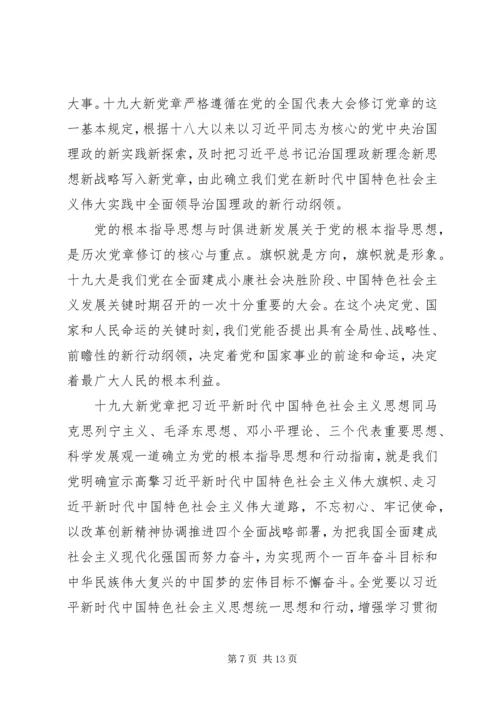 大事。十九大新党章严格遵循在党的全国代表大会修订党章的这一基本规定，根据十八大以来以习近平同志为核心的党中央治国理政的新实践新探索，及时把习近平总书记治国理政新理念新思想新战略写入新党章，由此确立我们党在新时代中国特色社会主义伟大实践中全面领导治国理政的新行动纲领。

党的根本指导思想与时俱进新发展关于党的根本指导思想，是历次党章修订的核心与重点。旗帜就是方向，旗帜就是形象。十九大是我们党在全面建成小康社会决胜阶段、中国特色社会主义发展关键时期召开的一次十分重要的大会。在这个决定党、国家和人民命运的关键时刻，我们党能否提出具有全局性、战略性、前瞻性的新行动纲领，决定着党和国家事业的前途和命运，决定着最广大人民的根本利益。

十九大新党章把习近平新时代中国特色社会主义思想同马克思列宁主义、毛泽东思想、邓小平理论、三个代表重要思想、科学发展观一道确立为党的根本指导思想和行动指南，就是我们党明确宣示高擎习近平新时代中国特色社会主义伟大旗帜、走习近平新时代中国特色社会主义伟大道路，不忘初心、牢记使命，以改革创新精神协调推进四个全面战略部署，为把我国全面建成社会主义现代化强国而努力奋斗，为实现两个一百年奋斗目标和中华民族伟大复兴的中国梦的宏伟目标不懈奋斗。全党要以习近平新时代中国特色社会主义思想统一思想和行动，增强学习贯彻

第 7 页 共 13 页